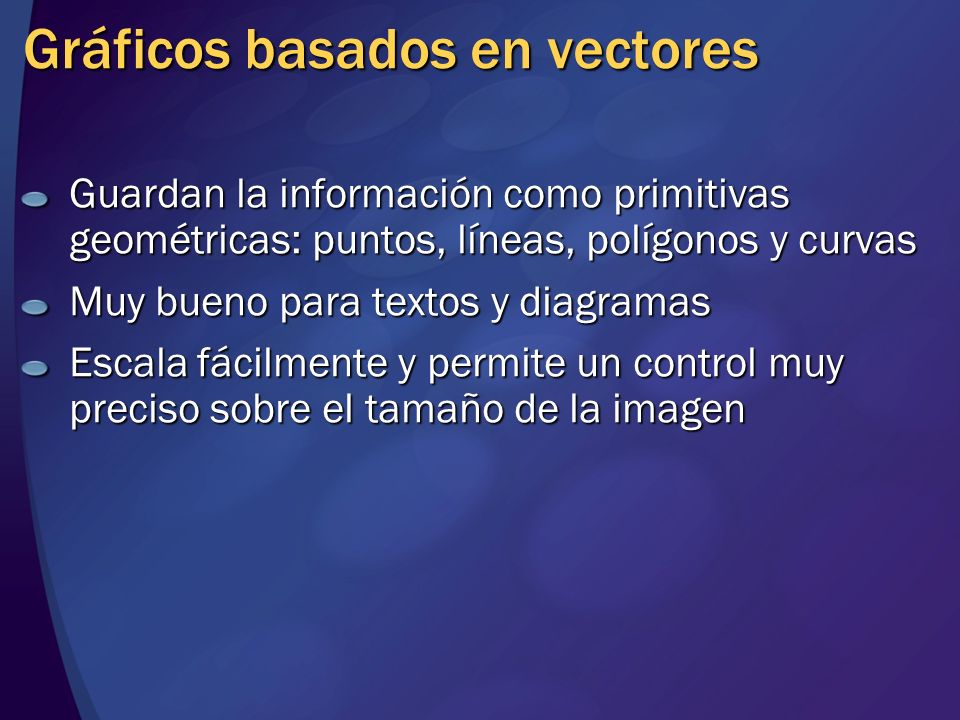 Gráficos basados en vectores

Guardan la información como primitivas geométricas: puntos, líneas, polígonos y curvas

Muy bueno para textos y diagramas

Escala fácilmente y permite un control muy preciso sobre el tamaño de la imagen